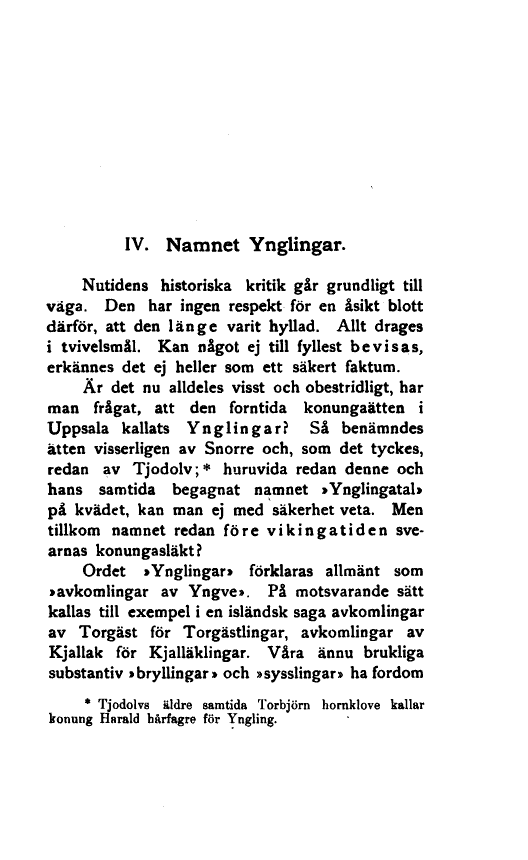 IV. Namnet Ynglingar.

Nutidens historiska kritik går grundligt till väga. Den har ingen respekt för en åsikt blott därför, att den länge varit hyllad. Allt drages i tvivelsmål. Kan något ej till fyllest bevisas, erkännes det ej heller som ett säkert faktum.

Är det nu alldeles visst och obestridligt, har man frågat, att den forntida konungaätten i Uppsala kallats Ynglingar? Så benämndes ätten visserligen av Snorre och, som det tyckes, redan av Tjodolv;* huruvida redan denne och hans samtida begagnat namnet »Ynglingatal» på kvädet, kan man ej med säkerhet veta. Men tillkom namnet redan före vikingatiden svearnas konungasläkt?

Ordet »Ynglingar» förklaras allmänt som »avkomlingar av Yngve». På motsvarande sätt kallas till exempel i en isländsk saga avkomlingar av Torgäst för Torgästlingar, avkomlingar av Kjallak för Kjalläklingar. Våra ännu brukliga substantiv »bryllingar» och »sysslingar» ha fordom

* Tjodolvs äldre samtida Torbjörn hornklove kallar konung Harald hårfagre för Yngling.